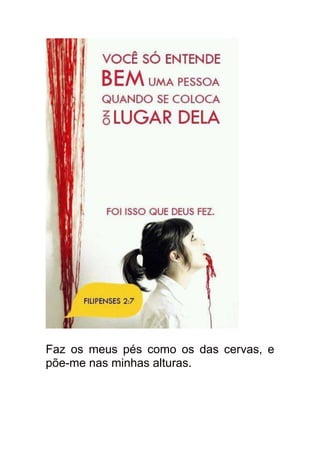 VOCÊ SÓ ENTENDE BEM UMA PESSOA QUANDO SE COLOCA NO LUGAR DELA

FOI ISSO QUE DEUS FEZ.

FILIPENSES 2:7

Faz os meus pés como os das cervas, e põe-me nas minhas alturas.